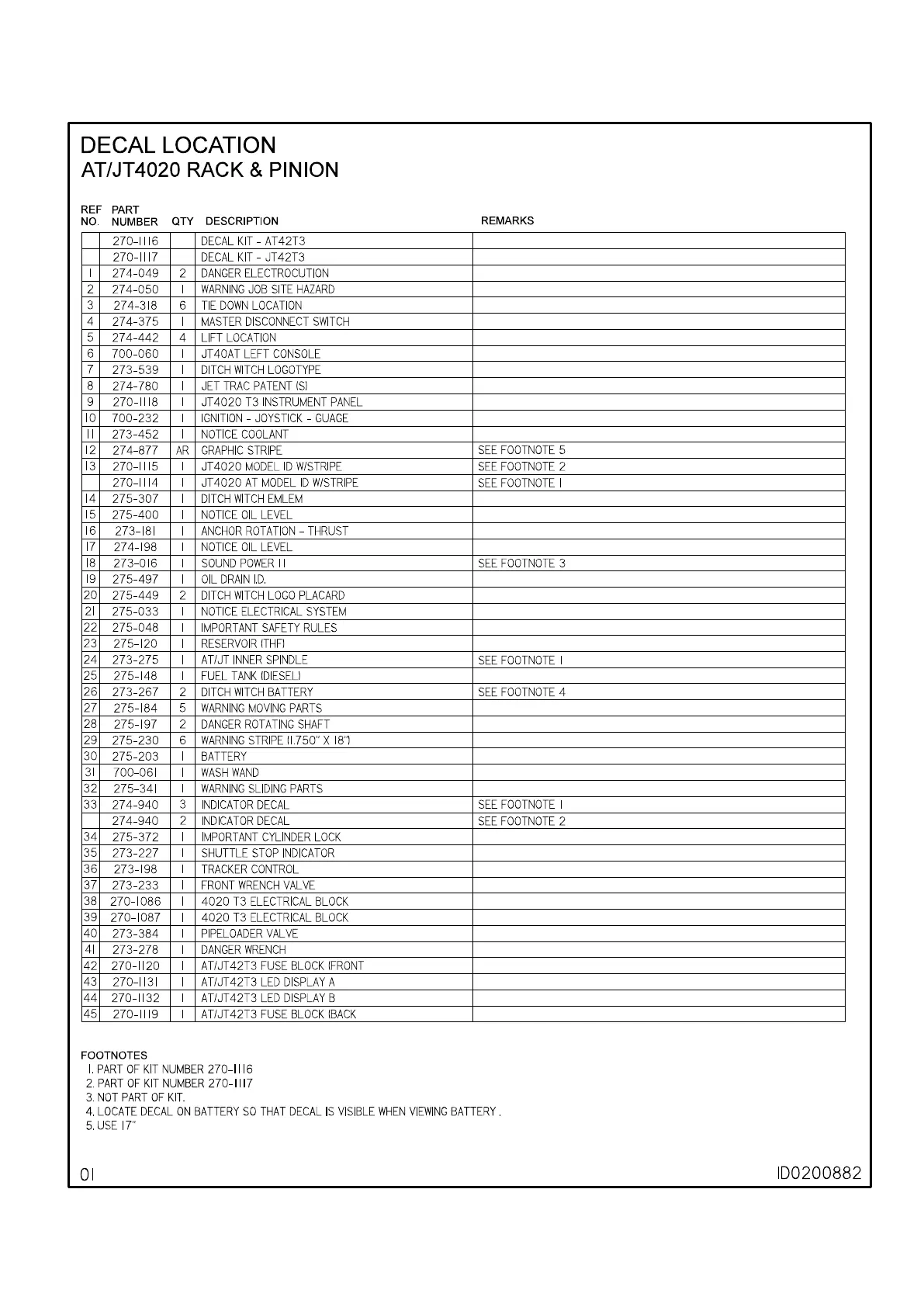 DECAL LOCATION
AT/JT4020 RACK & PINION

| REF NO. | PART NUMBER | QTY | DESCRIPTION | REMARKS |
|---|---|---|---|---|
| | 270-1116 | | DECAL KIT - AT42T3 | |
| | 270-1117 | | DECAL KIT - JT42T3 | |
| 1 | 274-049 | 2 | DANGER ELECTROCUTION | |
| 2 | 274-050 | 1 | WARNING JOB SITE HAZARD | |
| 3 | 274-318 | 6 | TIE DOWN LOCATION | |
| 4 | 274-375 | 1 | MASTER DISCONNECT SWITCH | |
| 5 | 274-442 | 4 | LIFT LOCATION | |
| 6 | 700-060 | 1 | JT40AT LEFT CONSOLE | |
| 7 | 273-539 | 1 | DITCH WITCH LOGOTYPE | |
| 8 | 274-780 | 1 | JET TRAC PATENT (S) | |
| 9 | 270-1118 | 1 | JT4020 T3 INSTRUMENT PANEL | |
| 10 | 700-232 | 1 | IGNITION - JOYSTICK - GUAGE | |
| 11 | 273-452 | 1 | NOTICE COOLANT | |
| 12 | 274-877 | AR | GRAPHIC STRIPE | SEE FOOTNOTE 5 |
| 13 | 270-1115 | 1 | JT4020 MODEL ID W/STRIPE | SEE FOOTNOTE 2 |
| | 270-1114 | 1 | JT4020 AT MODEL ID W/STRIPE | SEE FOOTNOTE 1 |
| 14 | 275-307 | 1 | DITCH WITCH EMLEM | |
| 15 | 275-400 | 1 | NOTICE OIL LEVEL | |
| 16 | 273-181 | 1 | ANCHOR ROTATION - THRUST | |
| 17 | 274-198 | 1 | NOTICE OIL LEVEL | |
| 18 | 273-016 | 1 | SOUND POWER 11 | SEE FOOTNOTE 3 |
| 19 | 275-497 | 1 | OIL DRAIN I.D. | |
| 20 | 275-449 | 2 | DITCH WITCH LOGO PLACARD | |
| 21 | 275-033 | 1 | NOTICE ELECTRICAL SYSTEM | |
| 22 | 275-048 | 1 | IMPORTANT SAFETY RULES | |
| 23 | 275-120 | 1 | RESERVOIR (THF) | |
| 24 | 273-275 | 1 | AT/JT INNER SPINDLE | SEE FOOTNOTE 1 |
| 25 | 275-148 | 1 | FUEL TANK (DIESEL) | |
| 26 | 273-267 | 2 | DITCH WITCH BATTERY | SEE FOOTNOTE 4 |
| 27 | 275-184 | 5 | WARNING MOVING PARTS | |
| 28 | 275-197 | 2 | DANGER ROTATING SHAFT | |
| 29 | 275-230 | 6 | WARNING STRIPE (1.750" X 18") | |
| 30 | 275-203 | 1 | BATTERY | |
| 31 | 700-061 | 1 | WASH WAND | |
| 32 | 275-341 | 1 | WARNING SLIDING PARTS | |
| 33 | 274-940 | 3 | INDICATOR DECAL | SEE FOOTNOTE 1 |
| | 274-940 | 2 | INDICATOR DECAL | SEE FOOTNOTE 2 |
| 34 | 275-372 | 1 | IMPORTANT CYLINDER LOCK | |
| 35 | 273-227 | 1 | SHUTTLE STOP INDICATOR | |
| 36 | 273-198 | 1 | TRACKER CONTROL | |
| 37 | 273-233 | 1 | FRONT WRENCH VALVE | |
| 38 | 270-1086 | 1 | 4020 T3 ELECTRICAL BLOCK | |
| 39 | 270-1087 | 1 | 4020 T3 ELECTRICAL BLOCK | |
| 40 | 273-384 | 1 | PIPELOADER VALVE | |
| 41 | 273-278 | 1 | DANGER WRENCH | |
| 42 | 270-1120 | 1 | AT/JT42T3 FUSE BLOCK (FRONT | |
| 43 | 270-1131 | 1 | AT/JT42T3 LED DISPLAY A | |
| 44 | 270-1132 | 1 | AT/JT42T3 LED DISPLAY B | |
| 45 | 270-1119 | 1 | AT/JT42T3 FUSE BLOCK (BACK | |

FOOTNOTES
1. PART OF KIT NUMBER 270-1116
2. PART OF KIT NUMBER 270-1117
3. NOT PART OF KIT.
4. LOCATE DECAL ON BATTERY SO THAT DECAL IS VISIBLE WHEN VIEWING BATTERY .
5. USE 17"

01
ID0200882